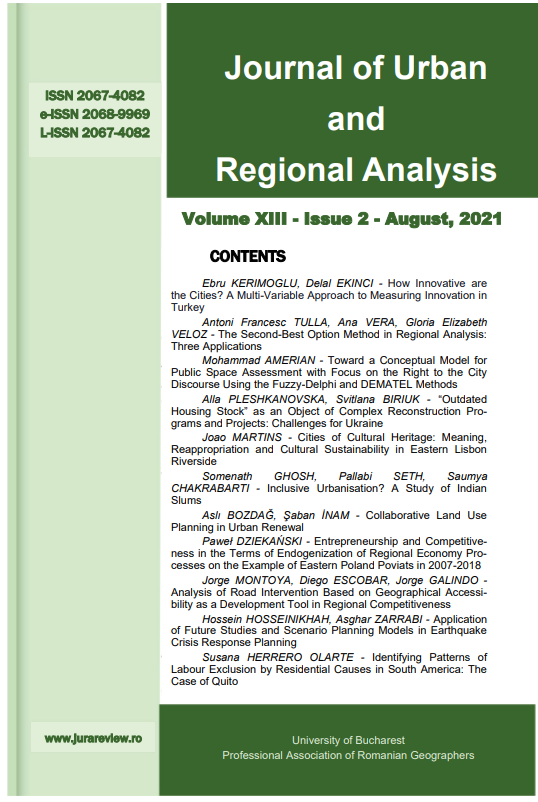 ISSN 2067-4082
e-ISSN 2068-9969
L-ISSN 2067-4082

Journal of Urban and Regional Analysis

Volume XIII - Issue 2 - August, 2021

CONTENTS

Ebru KERIMOGLU, Delal EKINCI - How Innovative are the Cities? A Multi-Variable Approach to Measuring Innovation in Turkey

Antoni Francesc TULLA, Ana VERA, Gloria Elizabeth VELOZ - The Second-Best Option Method in Regional Analysis: Three Applications

Mohammad AMERIAN - Toward a Conceptual Model for Public Space Assessment with Focus on the Right to the City Discourse Using the Fuzzy-Delphi and DEMATEL Methods

Alla PLESHKANOVSKA, Svitlana BIRIUK - "Outdated Housing Stock" as an Object of Complex Reconstruction Programs and Projects: Challenges for Ukraine

Joao MARTINS - Cities of Cultural Heritage: Meaning, Reappropriation and Cultural Sustainability in Eastern Lisbon Riverside

Somenath GHOSH, Pallabi SETH, Saumya CHAKRABARTI - Inclusive Urbanisation? A Study of Indian Slums

Aslı BOZDAĞ, Şaban İNAM - Collaborative Land Use Planning in Urban Renewal

Paweł DZIEKAŃSKI - Entrepreneurship and Competitiveness in the Terms of Endogenization of Regional Economy Processes on the Example of Eastern Poland Poviats in 2007-2018

Jorge MONTOYA, Diego ESCOBAR, Jorge GALINDO - Analysis of Road Intervention Based on Geographical Accessibility as a Development Tool in Regional Competitiveness

Hossein HOSSEINIKHAH, Asghar ZARRABI - Application of Future Studies and Scenario Planning Models in Earthquake Crisis Response Planning

Susana HERRERO OLARTE - Identifying Patterns of Labour Exclusion by Residential Causes in South America: The Case of Quito

www.jurareview.ro

University of Bucharest
Professional Association of Romanian Geographers